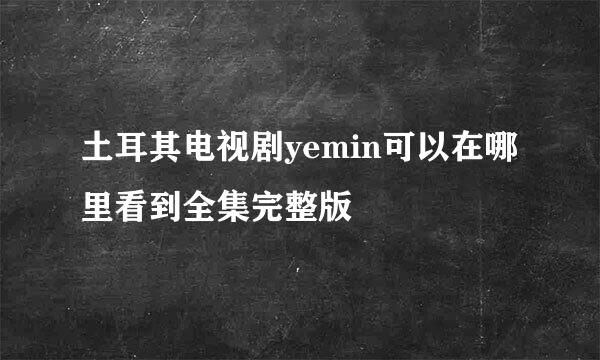 土耳其电视剧yemin可以在哪里看到全集完整版